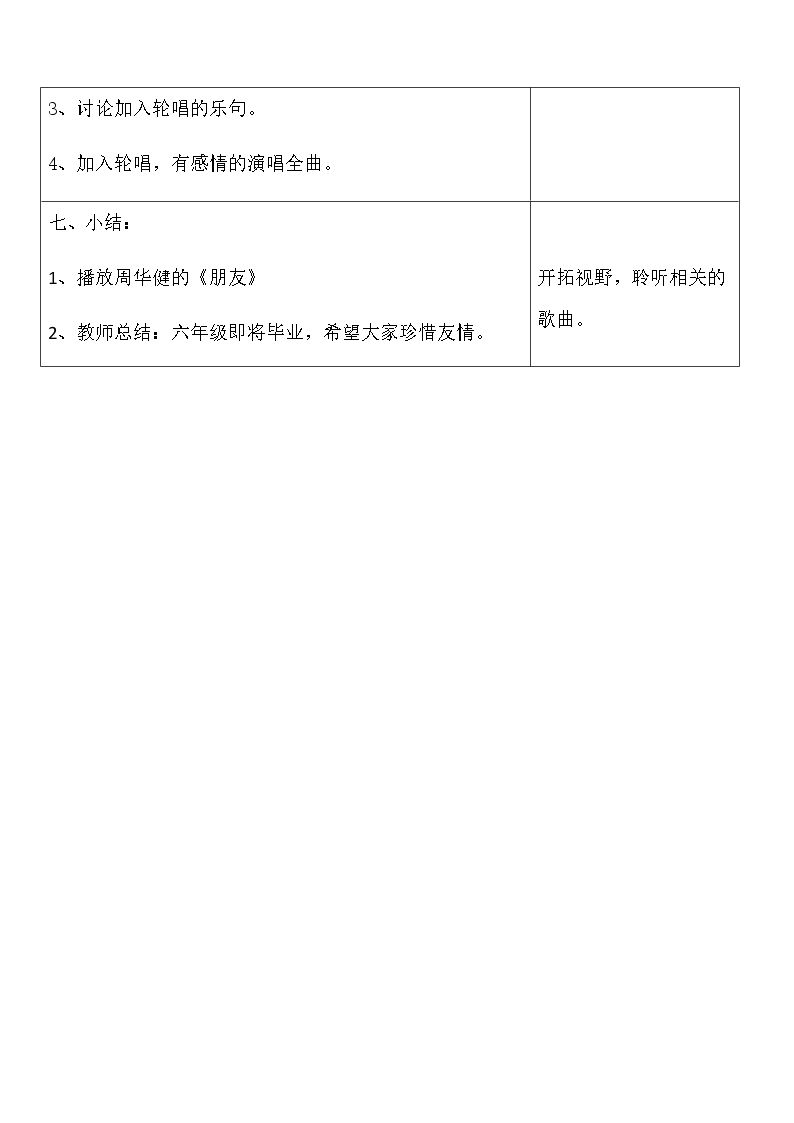 | 3、讨论加入轮唱的乐句。<br>4、加入轮唱，有感情的演唱全曲。 | |
|---|---|
| 七、小结：<br>1、播放周华健的《朋友》<br>2、教师总结：六年级即将毕业，希望大家珍惜友情。 | 开拓视野，聆听相关的歌曲。 |